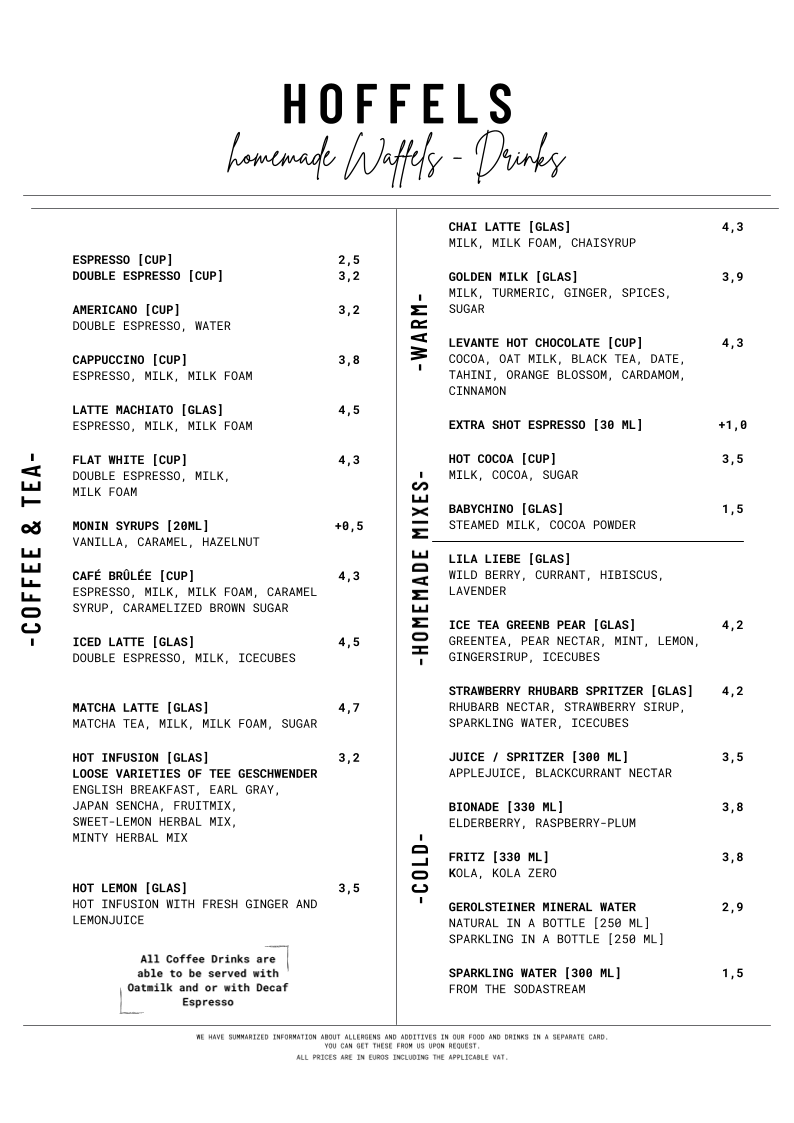 HOFFELS
homemade Waffels - Drinks

-COFFEE & TEA-

ESPRESSO [CUP] 2,5
DOUBLE ESPRESSO [CUP] 3,2

AMERICANO [CUP] 3,2
DOUBLE ESPRESSO, WATER

CAPPUCCINO [CUP] 3,8
ESPRESSO, MILK, MILK FOAM

LATTE MACHIATO [GLAS] 4,5
ESPRESSO, MILK, MILK FOAM

FLAT WHITE [CUP] 4,3
DOUBLE ESPRESSO, MILK, MILK FOAM

MONIN SYRUPS [20ML] +0,5
VANILLA, CARAMEL, HAZELNUT

CAFÉ BRÛLÉE [CUP] 4,3
ESPRESSO, MILK, MILK FOAM, CARAMEL SYRUP, CARAMELIZED BROWN SUGAR

ICED LATTE [GLAS] 4,5
DOUBLE ESPRESSO, MILK, ICECUBES

MATCHA LATTE [GLAS] 4,7
MATCHA TEA, MILK, MILK FOAM, SUGAR

HOT INFUSION [GLAS] 3,2
LOOSE VARIETIES OF TEE GESCHWENDER
ENGLISH BREAKFAST, EARL GRAY, JAPAN SENCHA, FRUITMIX, SWEET-LEMON HERBAL MIX, MINTY HERBAL MIX

HOT LEMON [GLAS] 3,5
HOT INFUSION WITH FRESH GINGER AND LEMONJUICE

All Coffee Drinks are able to be served with Oatmilk and or with Decaf Espresso

-WARM-

CHAI LATTE [GLAS] 4,3
MILK, MILK FOAM, CHAISYRUP

GOLDEN MILK [GLAS] 3,9
MILK, TURMERIC, GINGER, SPICES, SUGAR

LEVANTE HOT CHOCOLATE [CUP] 4,3
COCOA, OAT MILK, BLACK TEA, DATE, TAHINI, ORANGE BLOSSOM, CARDAMOM, CINNAMON

EXTRA SHOT ESPRESSO [30 ML] +1,0

HOT COCOA [CUP] 3,5
MILK, COCOA, SUGAR

BABYCHINO [GLAS] 1,5
STEAMED MILK, COCOA POWDER

-HOMEMADE MIXES-

LILA LIEBE [GLAS]
WILD BERRY, CURRANT, HIBISCUS, LAVENDER

ICE TEA GREENB PEAR [GLAS] 4,2
GREENTEA, PEAR NECTAR, MINT, LEMON, GINGERSIRUP, ICECUBES

STRAWBERRY RHUBARB SPRITZER [GLAS] 4,2
RHUBARB NECTAR, STRAWBERRY SIRUP, SPARKLING WATER, ICECUBES

-COLD-

JUICE / SPRITZER [300 ML] 3,5
APPLEJUICE, BLACKCURRANT NECTAR

BIONADE [330 ML] 3,8
ELDERBERRY, RASPBERRY-PLUM

FRITZ [330 ML] 3,8
KOLA, KOLA ZERO

GEROLSTEINER MINERAL WATER 2,9
NATURAL IN A BOTTLE [250 ML]
SPARKLING IN A BOTTLE [250 ML]

SPARKLING WATER [300 ML] 1,5
FROM THE SODASTREAM

WE HAVE SUMMARIZED INFORMATION ABOUT ALLERGENS AND ADDITIVES IN OUR FOOD AND DRINKS IN A SEPARATE CARD.
YOU CAN GET THESE FROM US UPON REQUEST.
ALL PRICES ARE IN EUROS INCLUDING THE APPLICABLE VAT.